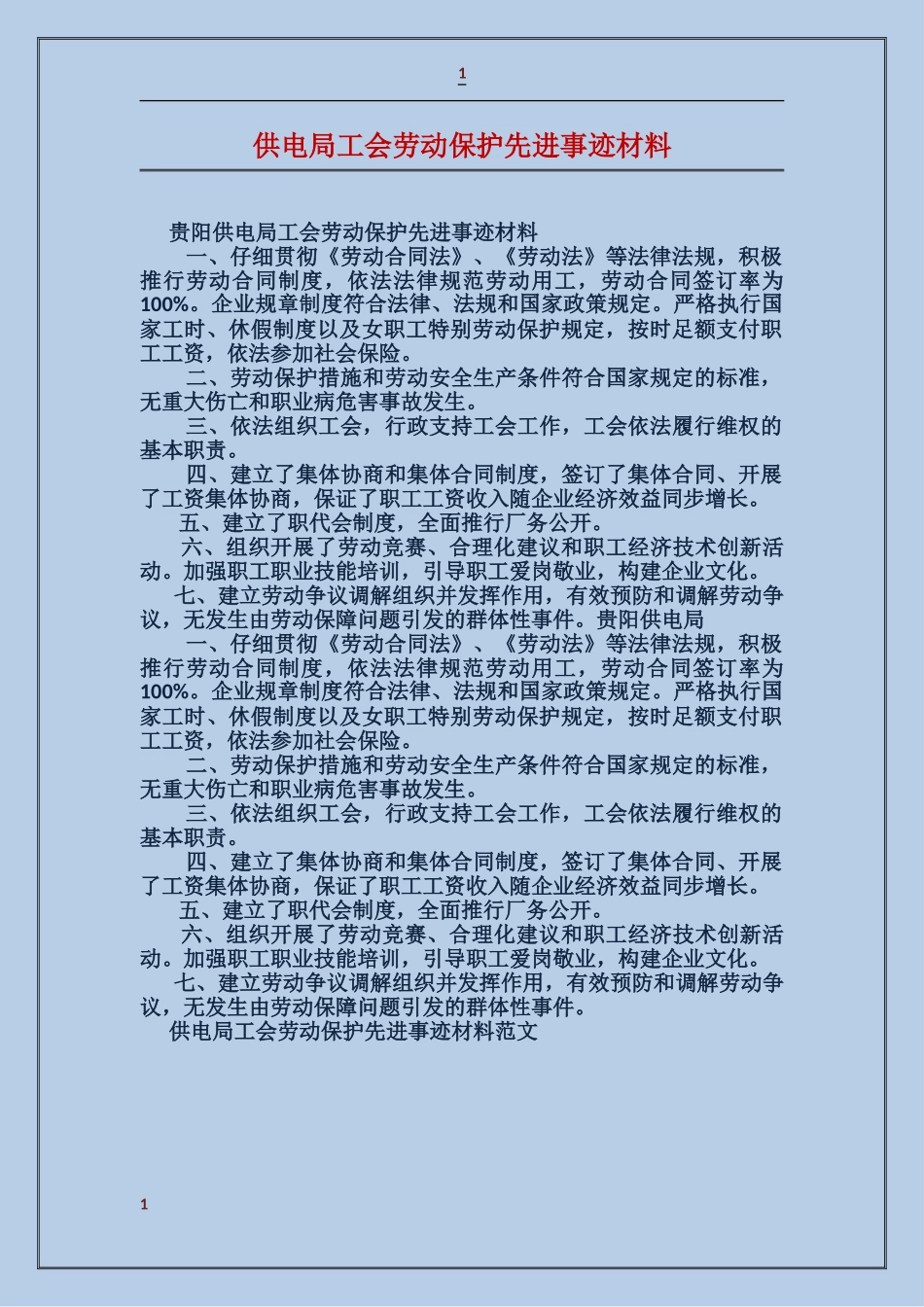 1

供电局工会劳动保护先进事迹材料

贵阳供电局工会劳动保护先进事迹材料

一、仔细贯彻《劳动合同法》、《劳动法》等法律法规，积极推行劳动合同制度，依法法律规范劳动用工，劳动合同签订率为100%。企业规章制度符合法律、法规和国家政策规定。严格执行国家工时、休假制度以及女职工特别劳动保护规定，按时足额支付职工工资，依法参加社会保险。

二、劳动保护措施和劳动安全生产条件符合国家规定的标准，无重大伤亡和职业病危害事故发生。

三、依法组织工会，行政支持工会工作，工会依法履行维权的基本职责。

四、建立了集体协商和集体合同制度，签订了集体合同、开展了工资集体协商，保证了职工工资收入随企业经济效益同步增长。

五、建立了职代会制度，全面推行厂务公开。

六、组织开展了劳动竞赛、合理化建议和职工经济技术创新活动。加强职工职业技能培训，引导职工爱岗敬业，构建企业文化。

七、建立劳动争议调解组织并发挥作用，有效预防和调解劳动争议，无发生由劳动保障问题引发的群体性事件。贵阳供电局

一、仔细贯彻《劳动合同法》、《劳动法》等法律法规，积极推行劳动合同制度，依法法律规范劳动用工，劳动合同签订率为100%。企业规章制度符合法律、法规和国家政策规定。严格执行国家工时、休假制度以及女职工特别劳动保护规定，按时足额支付职工工资，依法参加社会保险。

二、劳动保护措施和劳动安全生产条件符合国家规定的标准，无重大伤亡和职业病危害事故发生。

三、依法组织工会，行政支持工会工作，工会依法履行维权的基本职责。

四、建立了集体协商和集体合同制度，签订了集体合同、开展了工资集体协商，保证了职工工资收入随企业经济效益同步增长。

五、建立了职代会制度，全面推行厂务公开。

六、组织开展了劳动竞赛、合理化建议和职工经济技术创新活动。加强职工职业技能培训，引导职工爱岗敬业，构建企业文化。

七、建立劳动争议调解组织并发挥作用，有效预防和调解劳动争议，无发生由劳动保障问题引发的群体性事件。

供电局工会劳动保护先进事迹材料范文

1